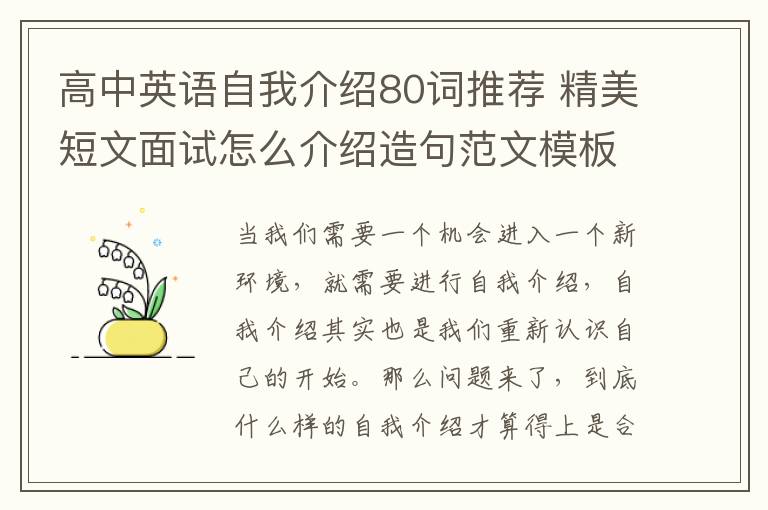 高中英语自我介绍80词推荐 精美短文面试怎么介绍造句范文模板

当我们需要一个机会进入一个新环境，就需要进行自我介绍，自我介绍其实也是我们重新认识自己的开始。那么问题来了，到底什么样的自我介绍才算得上是合